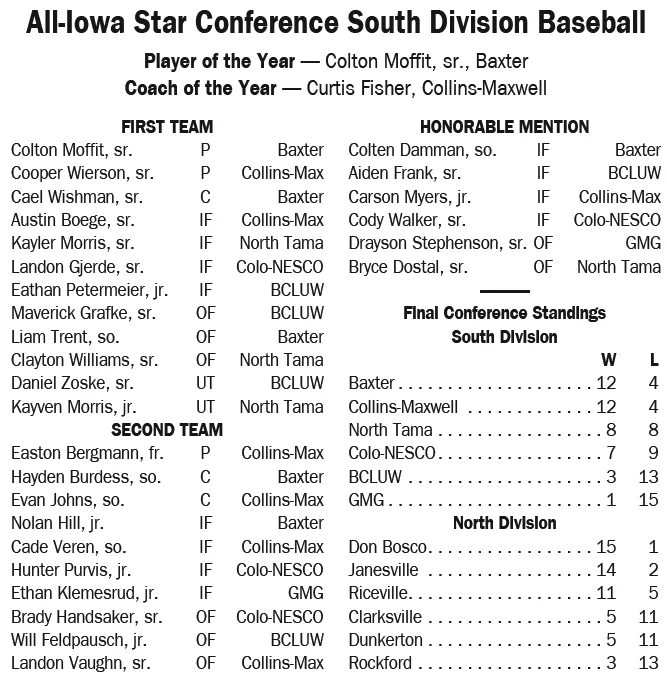 All-Iowa Star Conference South Division Baseball

Player of the Year — Colton Moffit, sr., Baxter
Coach of the Year — Curtis Fisher, Collins-Maxwell

FIRST TEAM

Colton Moffit, sr. P Baxter
Cooper Wierson, sr. P Collins-Max
Cael Wishman, sr. C Baxter
Austin Boege, sr. IF Collins-Max
Kayler Morris, sr. IF North Tama
Landon Gjerde, sr. IF Colo-NESCO
Eathan Petermeier, jr. IF BCLUW
Maverick Grafke, sr. OF BCLUW
Liam Trent, so. OF Baxter
Clayton Williams, sr. OF North Tama
Daniel Zoske, sr. UT BCLUW
Kayven Morris, jr. UT North Tama

SECOND TEAM

Easton Bergmann, fr. P Collins-Max
Hayden Burdess, so. C Baxter
Evan Johns, so. C Collins-Max
Nolan Hill, jr. IF Baxter
Cade Veren, so. IF Collins-Max
Hunter Purvis, jr. IF Colo-NESCO
Ethan Klemesrud, jr. IF GMG
Brady Handsaker, sr. OF Colo-NESCO
Will Feldpausch, jr. OF BCLUW
Landon Vaughn, sr. OF Collins-Max

HONORABLE MENTION

Colten Damman, so. IF Baxter
Aiden Frank, sr. IF BCLUW
Carson Myers, jr. IF Collins-Max
Cody Walker, sr. IF Colo-NESCO
Drayson Stephenson, sr. OF GMG
Bryce Dostal, sr. OF North Tama

Final Conference Standings
South Division

W L
Baxter 12 4
Collins-Maxwell 12 4
North Tama 8 8
Colo-NESCO 7 9
BCLUW 3 13
GMG 1 15

North Division

Don Bosco 15 1
Janesville 14 2
Riceville 11 5
Clarksville 5 11
Dunkerton 5 11
Rockford 3 13